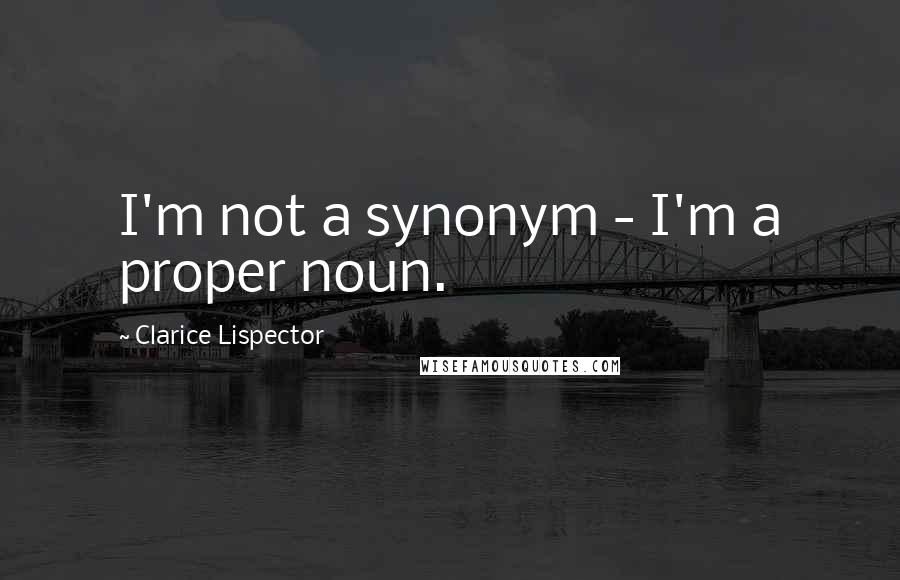 I'm not a synonym - I'm a proper noun.

~ Clarice Lispector

WISEFAMOUSQUOTES.COM